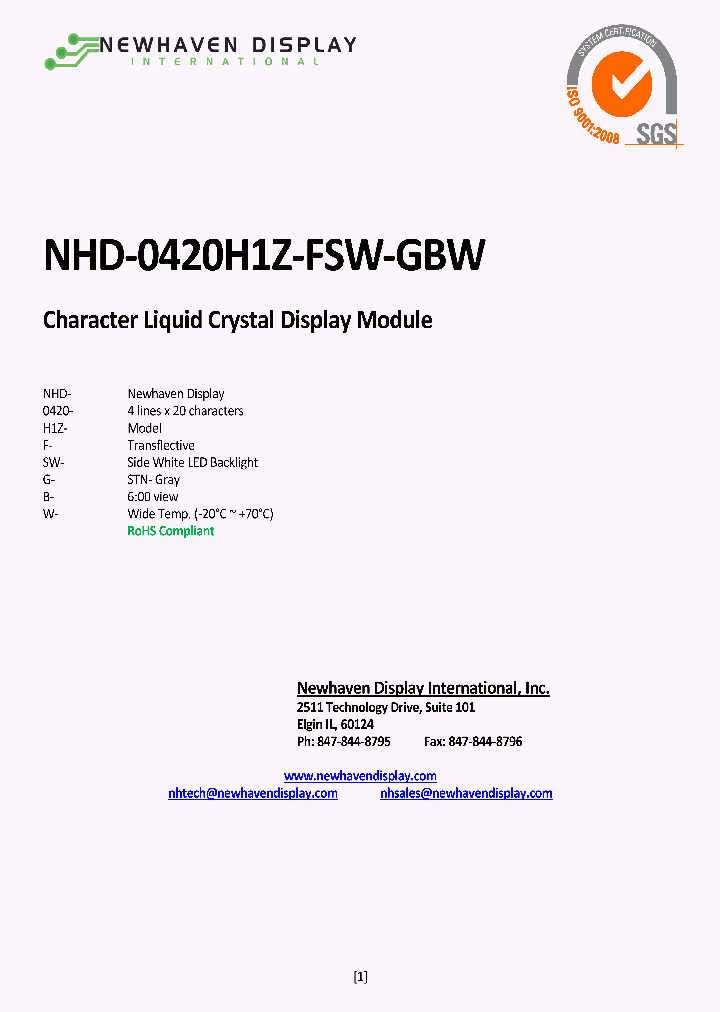 NEWHAVEN DISPLAY
INTERNATIONAL

SYSTEM CERTIFICATION
ISO 9001:2008
SGS

NHD-0420H1Z-FSW-GBW

Character Liquid Crystal Display Module

| | |
|---|---|
| NHD- | Newhaven Display |
| 0420- | 4 lines x 20 characters |
| H1Z- | Model |
| F- | Transflective |
| SW- | Side White LED Backlight |
| G- | STN- Gray |
| B- | 6:00 view |
| W- | Wide Temp. (-20°C ~ +70°C) |
| | RoHS Compliant |

Newhaven Display International, Inc.
2511 Technology Drive, Suite 101
Elgin IL, 60124
Ph: 847-844-8795 Fax: 847-844-8796

www.newhavendisplay.com
nhtech@newhavendisplay.com nhsales@newhavendisplay.com

[1]